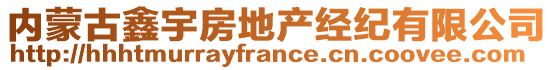 内蒙古鑫宇房地产经纪有限公司
http://hhhtmurrayfrance.cn.coovee.com